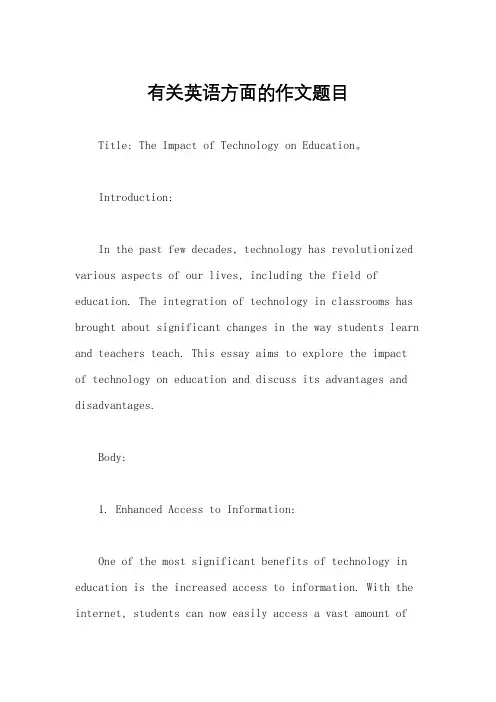 有关英语方面的作文题目

Title: The Impact of Technology on Education。

Introduction:

In the past few decades, technology has revolutionized various aspects of our lives, including the field of education. The integration of technology in classrooms has brought about significant changes in the way students learn and teachers teach. This essay aims to explore the impact of technology on education and discuss its advantages and disadvantages.

Body:

1. Enhanced Access to Information:

One of the most significant benefits of technology in education is the increased access to information. With the internet, students can now easily access a vast amount of